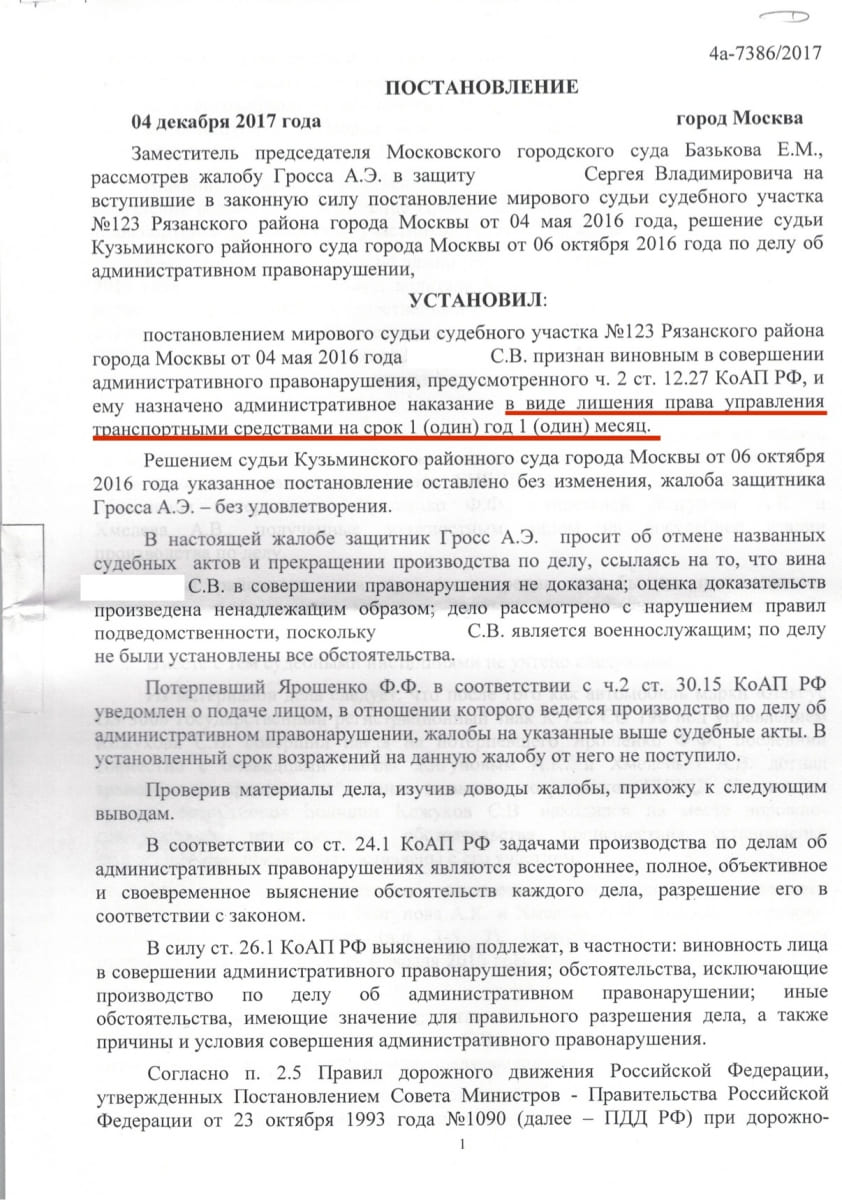 4а-7386/2017

ПОСТАНОВЛЕНИЕ

04 декабря 2017 года город Москва

Заместитель председателя Московского городского суда Базькова Е.М., рассмотрев жалобу Гросса А.Э. в защиту Сергея Владимировича на вступившие в законную силу постановление мирового судьи судебного участка №123 Рязанского района города Москвы от 04 мая 2016 года, решение судьи Кузьминского районного суда города Москвы от 06 октября 2016 года по делу об административном правонарушении,

УСТАНОВИЛ:

постановлением мирового судьи судебного участка №123 Рязанского района города Москвы от 04 мая 2016 года С.В. признан виновным в совершении административного правонарушения, предусмотренного ч. 2 ст. 12.27 КоАП РФ, и ему назначено административное наказание в виде лишения права управления транспортными средствами на срок 1 (один) год 1 (один) месяц.

Решением судьи Кузьминского районного суда города Москвы от 06 октября 2016 года указанное постановление оставлено без изменения, жалоба защитника Гросса А.Э. – без удовлетворения.

В настоящей жалобе защитник Гросс А.Э. просит об отмене названных судебных актов и прекращении производства по делу, ссылаясь на то, что вина С.В. в совершении правонарушения не доказана; оценка доказательств произведена ненадлежащим образом; дело рассмотрено с нарушением правил подведомственности, поскольку С.В. является военнослужащим; по делу не были установлены все обстоятельства.

Потерпевший Ярошенко Ф.Ф. в соответствии с ч.2 ст. 30.15 КоАП РФ уведомлен о подаче лицом, в отношении которого ведется производство по делу об административном правонарушении, жалобы на указанные выше судебные акты. В установленный срок возражений на данную жалобу от него не поступило.

Проверив материалы дела, изучив доводы жалобы, прихожу к следующим выводам.

В соответствии со ст. 24.1 КоАП РФ задачами производства по делам об административных правонарушениях являются всестороннее, полное, объективное и своевременное выяснение обстоятельств каждого дела, разрешение его в соответствии с законом.

В силу ст. 26.1 КоАП РФ выяснению подлежат, в частности: виновность лица в совершении административного правонарушения; обстоятельства, исключающие производство по делу об административном правонарушении; иные обстоятельства, имеющие значение для правильного разрешения дела, а также причины и условия совершения административного правонарушения.

Согласно п. 2.5 Правил дорожного движения Российской Федерации, утвержденных Постановлением Совета Министров - Правительства Российской Федерации от 23 октября 1993 года №1090 (далее – ПДД РФ) при дорожно-

1